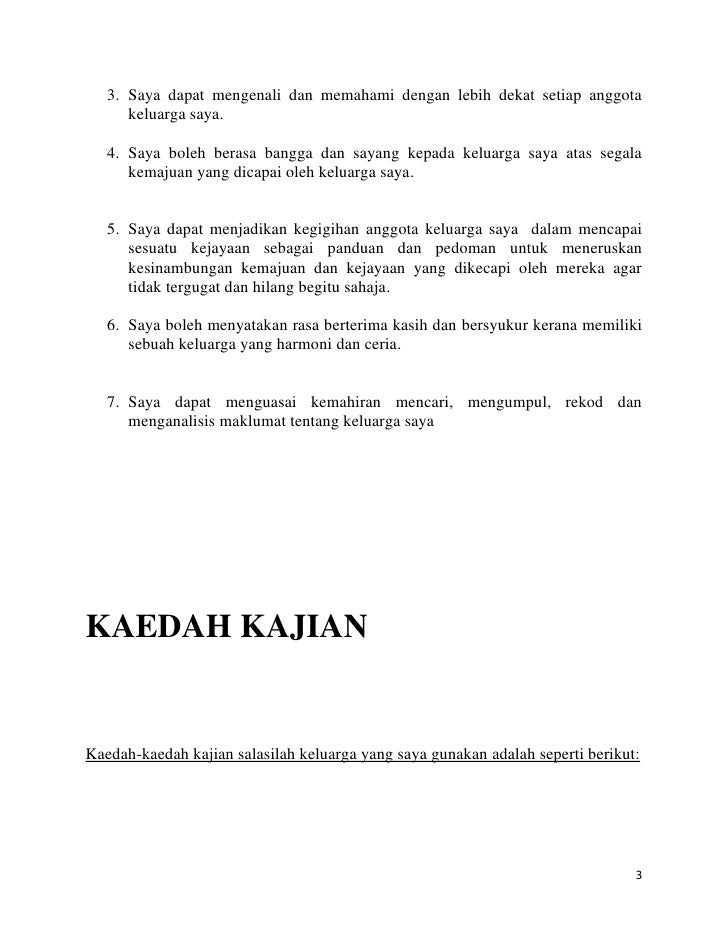 3. Saya dapat mengenali dan memahami dengan lebih dekat setiap anggota keluarga saya.

4. Saya boleh berasa bangga dan sayang kepada keluarga saya atas segala kemajuan yang dicapai oleh keluarga saya.

5. Saya dapat menjadikan kegigihan anggota keluarga saya dalam mencapai sesuatu kejayaan sebagai panduan dan pedoman untuk meneruskan kesinambungan kemajuan dan kejayaan yang dikecapi oleh mereka agar tidak tergugat dan hilang begitu sahaja.

6. Saya boleh menyatakan rasa berterima kasih dan bersyukur kerana memiliki sebuah keluarga yang harmoni dan ceria.

7. Saya dapat menguasai kemahiran mencari, mengumpul, rekod dan menganalisis maklumat tentang keluarga saya

KAEDAH KAJIAN

Kaedah-kaedah kajian salasilah keluarga yang saya gunakan adalah seperti berikut:

3